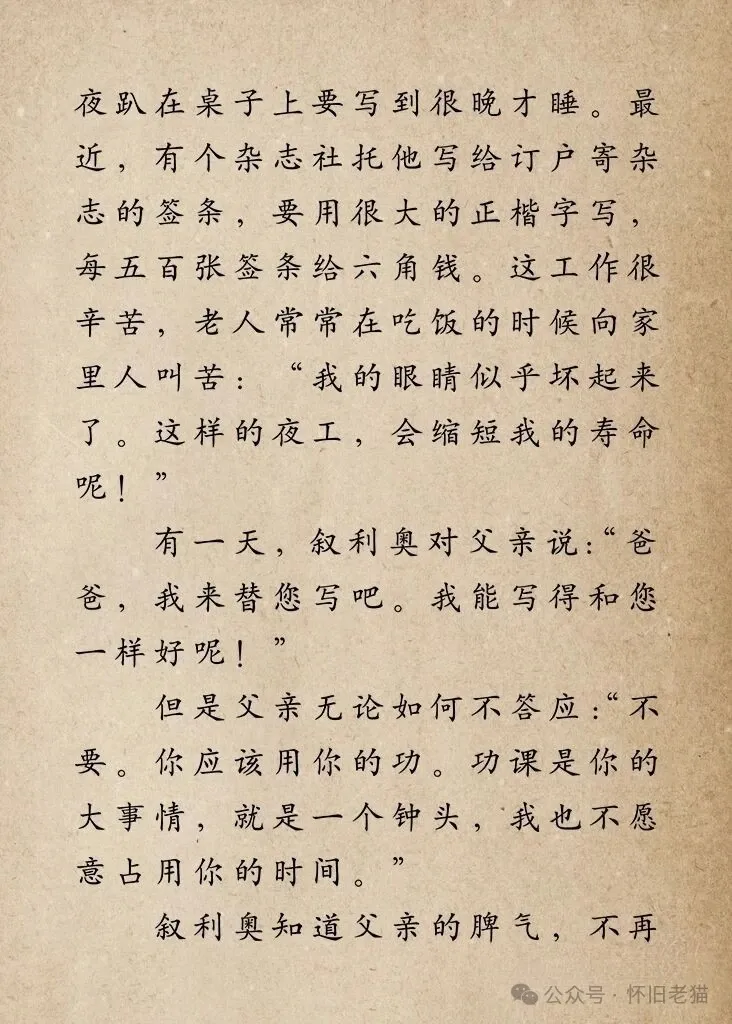 夜趴在桌子上要写到很晚才睡。最近，有个杂志社托他写给订户寄杂志的签条，要用很大的正楷字写，每五百张签条给六角钱。这工作很辛苦，老人常常在吃饭的时候向家里人叫苦：“我的眼睛似乎坏起来了。这样的夜工，会缩短我的寿命呢！”

有一天，叙利奥对父亲说：“爸爸，我来替您写吧。我能写得和您一样好呢！”

但是父亲无论如何不答应：“不要。你应该用你的功。功课是你的大事情，就是一个钟头，我也不愿意占用你的时间。”

叙利奥知道父亲的脾气，不再

公众号 · 怀旧老猫